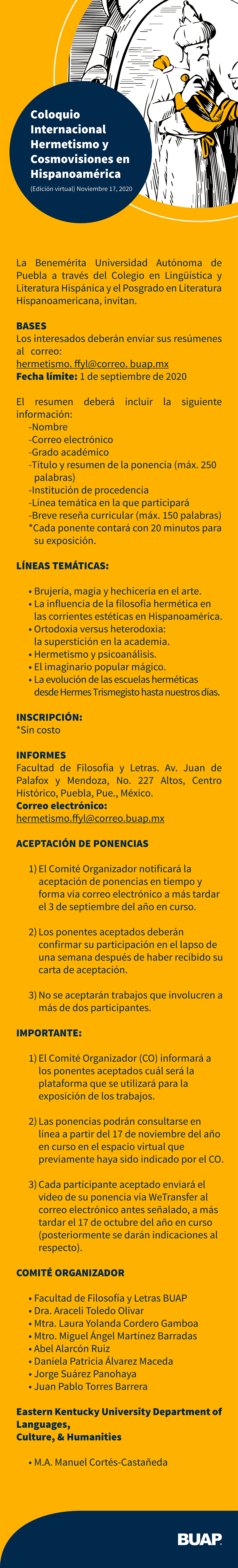 Coloquio Internacional Hermetismo y Cosmovisiones en Hispanoamérica

(Edición virtual) Noviembre 17, 2020

La Benemérita Universidad Autónoma de Puebla a través del Colegio en Lingüística y Literatura Hispánica y el Posgrado en Literatura Hispanoamericana, invitan.

BASES
Los interesados deberán enviar sus resúmenes al correo:
hermetismo. ffyl@correo. buap.mx
Fecha límite: 1 de septiembre de 2020

El resumen deberá incluir la siguiente información:
-Nombre
-Correo electrónico
-Grado académico
-Título y resumen de la ponencia (máx. 250 palabras)
-Institución de procedencia
-Línea temática en la que participará
-Breve reseña curricular (máx. 150 palabras)
*Cada ponente contará con 20 minutos para su exposición.

LÍNEAS TEMÁTICAS:

• Brujería, magia y hechicería en el arte.
• La influencia de la filosofía hermética en las corrientes estéticas en Hispanoamérica.
• Ortodoxia versus heterodoxia: la superstición en la academia.
• Hermetismo y psicoanálisis.
• El imaginario popular mágico.
• La evolución de las escuelas herméticas desde Hermes Trismegisto hasta nuestros días.

INSCRIPCIÓN:
*Sin costo

INFORMES
Facultad de Filosofía y Letras. Av. Juan de Palafox y Mendoza, No. 227 Altos, Centro Histórico, Puebla, Pue., México.
Correo electrónico:
hermetismo.ffyl@correo.buap.mx

ACEPTACIÓN DE PONENCIAS

1) El Comité Organizador notificará la aceptación de ponencias en tiempo y forma vía correo electrónico a más tardar el 3 de septiembre del año en curso.

2) Los ponentes aceptados deberán confirmar su participación en el lapso de una semana después de haber recibido su carta de aceptación.

3) No se aceptarán trabajos que involucren a más de dos participantes.

IMPORTANTE:

1) El Comité Organizador (CO) informará a los ponentes aceptados cuál será la plataforma que se utilizará para la exposición de los trabajos.

2) Las ponencias podrán consultarse en línea a partir del 17 de noviembre del año en curso en el espacio virtual que previamente haya sido indicado por el CO.

3) Cada participante aceptado enviará el video de su ponencia vía WeTransfer al correo electrónico antes señalado, a más tardar el 17 de octubre del año en curso (posteriormente se darán indicaciones al respecto).

COMITÉ ORGANIZADOR

• Facultad de Filosofía y Letras BUAP
• Dra. Araceli Toledo Olivar
• Mtra. Laura Yolanda Cordero Gamboa
• Mtro. Miguel Ángel Martínez Barradas
• Abel Alarcón Ruiz
• Daniela Patricia Álvarez Maceda
• Jorge Suárez Panohaya
• Juan Pablo Torres Barrera

Eastern Kentucky University Department of Languages, Culture, & Humanities

• M.A. Manuel Cortés-Castañeda

BUAP